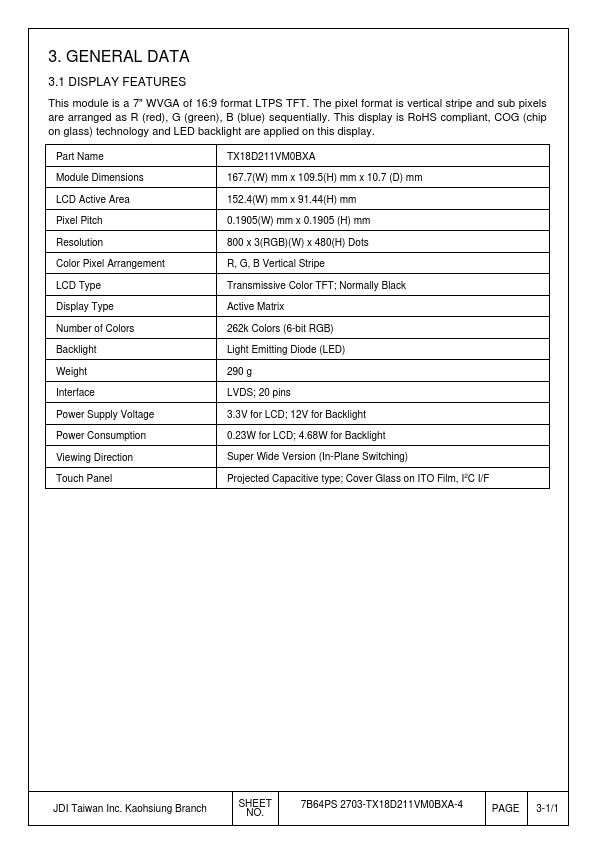 3. GENERAL DATA

3.1 DISPLAY FEATURES

This module is a 7" WVGA of 16:9 format LTPS TFT. The pixel format is vertical stripe and sub pixels are arranged as R (red), G (green), B (blue) sequentially. This display is RoHS compliant, COG (chip on glass) technology and LED backlight are applied on this display.

| Part Name | TX18D211VM0BXA |
|---|---|
| Module Dimensions | 167.7(W) mm x 109.5(H) mm x 10.7 (D) mm |
| LCD Active Area | 152.4(W) mm x 91.44(H) mm |
| Pixel Pitch | 0.1905(W) mm x 0.1905 (H) mm |
| Resolution | 800 x 3(RGB)(W) x 480(H) Dots |
| Color Pixel Arrangement | R, G, B Vertical Stripe |
| LCD Type | Transmissive Color TFT; Normally Black |
| Display Type | Active Matrix |
| Number of Colors | 262k Colors (6-bit RGB) |
| Backlight | Light Emitting Diode (LED) |
| Weight | 290 g |
| Interface | LVDS; 20 pins |
| Power Supply Voltage | 3.3V for LCD; 12V for Backlight |
| Power Consumption | 0.23W for LCD; 4.68W for Backlight |
| Viewing Direction | Super Wide Version (In-Plane Switching) |
| Touch Panel | Projected Capacitive type; Cover Glass on ITO Film, $I^2C$ I/F |

| JDI Taiwan Inc. Kaohsiung Branch | SHEET NO. | 7B64PS 2703-TX18D211VM0BXA-4 | PAGE | 3-1/1 |
|---|---|---|---|---|